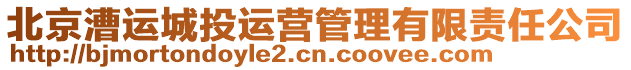 北京漕运城投运营管理有限责任公司
http://bjmortondoyle2.cn.coovee.com